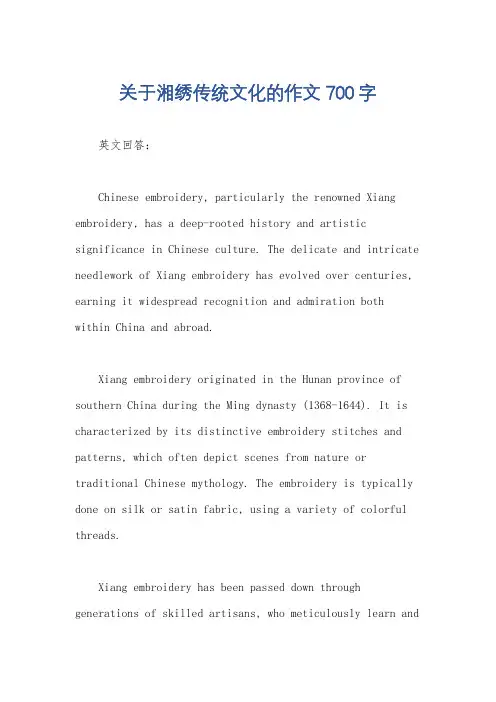 关于湘绣传统文化的作文 700 字

英文回答:

Chinese embroidery, particularly the renowned Xiang embroidery, has a deep-rooted history and artistic significance in Chinese culture. The delicate and intricate needlework of Xiang embroidery has evolved over centuries, earning it widespread recognition and admiration both within China and abroad.

Xiang embroidery originated in the Hunan province of southern China during the Ming dynasty (1368-1644). It is characterized by its distinctive embroidery stitches and patterns, which often depict scenes from nature or traditional Chinese mythology. The embroidery is typically done on silk or satin fabric, using a variety of colorful threads.

Xiang embroidery has been passed down through generations of skilled artisans, who meticulously learn and